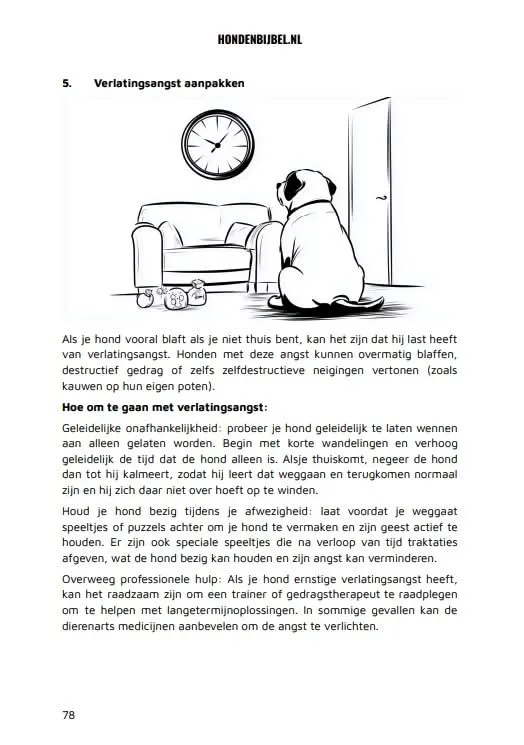 HONDENBIJBEL.NL

5. Verlatingsangst aanpakken

Als je hond vooral blaft als je niet thuis bent, kan het zijn dat hij last heeft van verlatingsangst. Honden met deze angst kunnen overmatig blaffen, destructief gedrag of zelfs zelfdestructieve neigingen vertonen (zoals kauwen op hun eigen poten).

Hoe om te gaan met verlatingsangst:

Geleidelijke onafhankelijkheid: probeer je hond geleidelijk te laten wennen aan alleen gelaten worden. Begin met korte wandelingen en verhoog geleidelijk de tijd dat de hond alleen is. Alsje thuiskomt, negeer de hond dan tot hij kalmeert, zodat hij leert dat weggaan en terugkomen normaal zijn en hij zich daar niet over hoeft op te winden.

Houd je hond bezig tijdens je afwezigheid: laat voordat je weggaat speeltjes of puzzels achter om je hond te vermaken en zijn geest actief te houden. Er zijn ook speciale speeltjes die na verloop van tijd traktaties afgeven, wat de hond bezig kan houden en zijn angst kan verminderen.

Overweeg professionele hulp: Als je hond ernstige verlatingsangst heeft, kan het raadzaam zijn om een trainer of gedragstherapeut te raadplegen om te helpen met langetermijnoplossingen. In sommige gevallen kan de dierenarts medicijnen aanbevelen om de angst te verlichten.

78